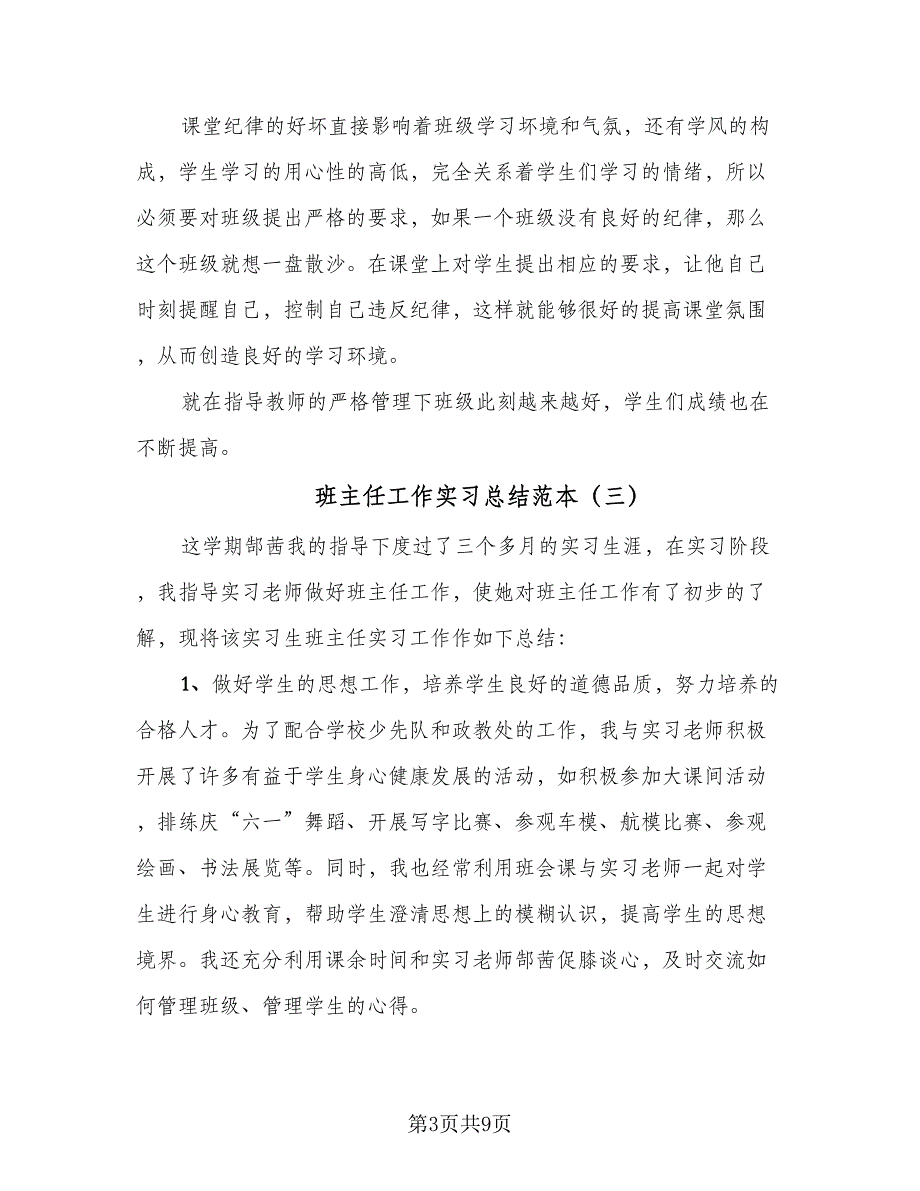 课堂纪律的好坏直接影响着班级学习环境和气氛，还有学风的构成，学生学习的用心性的高低，完全关系着学生们学习的情绪，所以必须要对班级提出严格的要求，如果一个班级没有良好的纪律，那么这个班级就想一盘散沙。在课堂上对学生提出相应的要求，让他自己时刻提醒自己，控制自己违反纪律，这样就能够很好的提高课堂氛围，从而创造良好的学习环境。

就在指导教师的严格管理下班级此刻越来越好，学生们成绩也在不断提高。

班主任工作实习总结范本（三）

这学期郜茜我的指导下度过了三个多月的实习生涯，在实习阶段，我指导实习老师做好班主任工作，使她对班主任工作有了初步的了解，现将该实习生班主任实习工作作如下总结：

1、做好学生的思想工作，培养学生良好的道德品质，努力培养的合格人才。为了配合学校少先队和政教处的工作，我与实习老师积极开展了许多有益于学生身心健康发展的活动，如积极参加大课间活动，排练庆“六一”舞蹈、开展写字比赛、参观车模、航模比赛、参观绘画、书法展览等。同时，我也经常利用班会课与实习老师一起对学生进行身心教育，帮助学生澄清思想上的模糊认识，提高学生的思想境界。我还充分利用课余时间和实习老师郜茜促膝谈心，及时交流如何管理班级、管理学生的心得。

第3页共9页